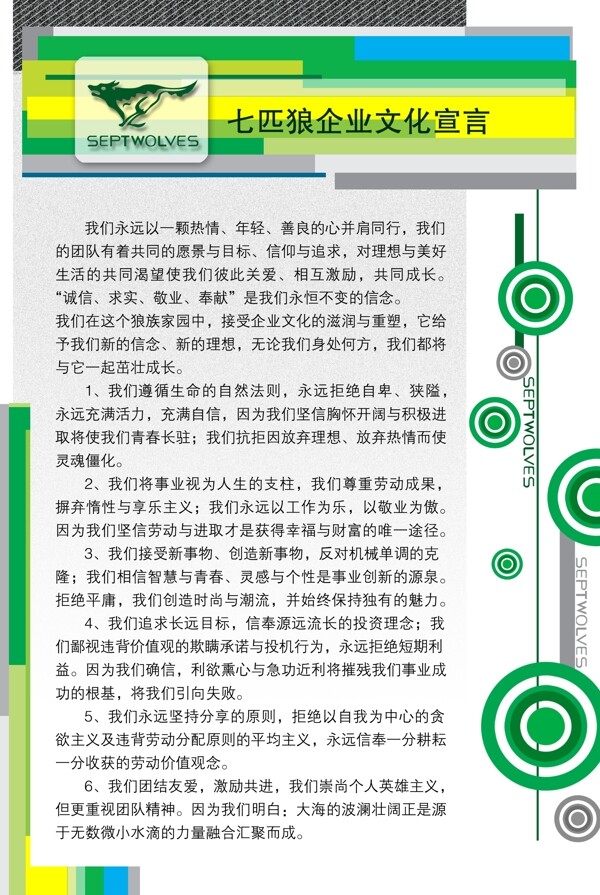 SEPTWOLVES

七匹狼企业文化宣言

我们永远以一颗热情、年轻、善良的心并肩同行，我们的团队有着共同的愿景与目标、信仰与追求，对理想与美好生活的共同渴望使我们彼此关爱、相互激励，共同成长。“诚信、求实、敬业、奉献”是我们永恒不变的信念。

我们在这个狼族家园中，接受企业文化的滋润与重塑，它给予我们新的信念、新的理想，无论我们身处何方，我们都将与它一起茁壮成长。

1、我们遵循生命的自然法则，永远拒绝自卑、狭隘，永远充满活力，充满自信，因为我们坚信胸怀开阔与积极进取将使我们青春长驻；我们抗拒因放弃理想、放弃热情而使灵魂僵化。

2、我们将事业视为人生的支柱，我们尊重劳动成果，摒弃惰性与享乐主义；我们永远以工作为乐，以敬业为傲。因为我们坚信劳动与进取才是获得幸福与财富的唯一途径。

3、我们接受新事物、创造新事物，反对机械单调的克隆；我们相信智慧与青春、灵感与个性是事业创新的源泉。拒绝平庸，我们创造时尚与潮流，并始终保持独有的魅力。

4、我们追求长远目标，信奉源远流长的投资理念；我们鄙视违背价值观的欺瞒承诺与投机行为，永远拒绝短期利益。因为我们确信，利欲熏心与急功近利将摧残我们事业成功的根基，将我们引向失败。

5、我们永远坚持分享的原则，拒绝以自我为中心的贪欲主义及违背劳动分配原则的平均主义，永远信奉一分耕耘一分收获的劳动价值观念。

6、我们团结友爱，激励共进，我们崇尚个人英雄主义，但更重视团队精神。因为我们明白：大海的波澜壮阔正是源于无数微小水滴的力量融合汇聚而成。

SEPTWOLVES

SEPTWOLVES